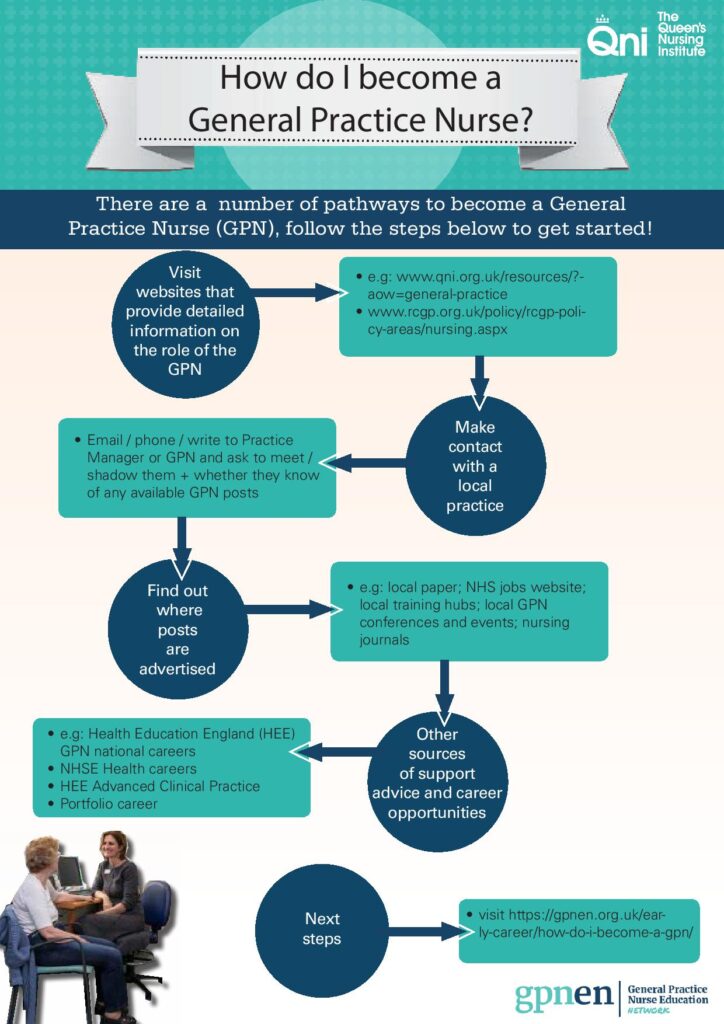 Qni The Queen's Nursing Institute

How do I become a General Practice Nurse?

There are a number of pathways to become a General Practice Nurse (GPN), follow the steps below to get started!

Visit websites that provide detailed information on the role of the GPN

• e.g: www.qni.org.uk/resources/?-aow=general-practice
• www.rcgp.org.uk/policy/rcgp-policy-areas/nursing.aspx

Make contact with a local practice

• Email / phone / write to Practice Manager or GPN and ask to meet / shadow them + whether they know of any available GPN posts

Find out where posts are advertised

• e.g: local paper; NHS jobs website; local training hubs; local GPN conferences and events; nursing journals

Other sources of support advice and career opportunities

• e.g: Health Education England (HEE) GPN national careers
• NHSE Health careers
• HEE Advanced Clinical Practice
• Portfolio career

Next steps

• visit https://gpnen.org.uk/early-career/how-do-i-become-a-gpn/

gpnen General Practice Nurse Education NETWORK